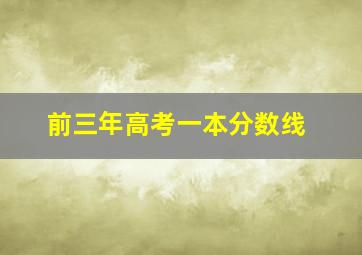 前三年高考一本分数线